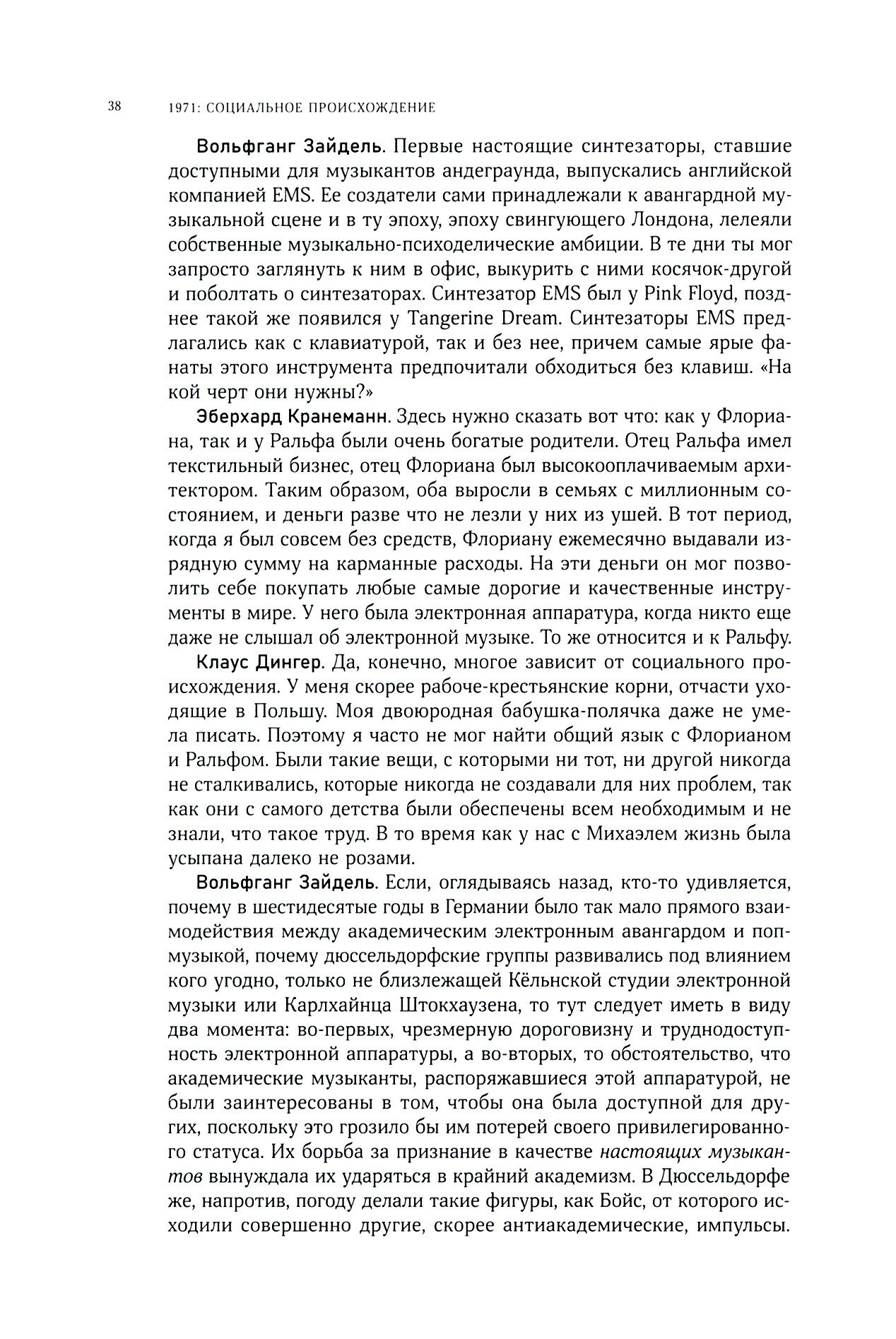 38 1971: СОЦИАЛЬНОЕ ПРОИСХОЖДЕНИЕ

Вольфганг Зайдель. Первые настоящие синтезаторы, ставшие доступными для музыкантов андеграунда, выпускались английской компанией EMS. Ее создатели сами принадлежали к авангардной музыкальной сцене и в ту эпоху, эпоху свингующего Лондона, лелеяли собственные музыкально-психоделические амбиции. В те дни ты мог запросто заглянуть к ним в офис, выкурить с ними косячок-другой и поболтать о синтезаторах. Синтезатор EMS был у Pink Floyd, позднее такой же появился у Tangerine Dream. Синтезаторы EMS предлагались как с клавиатурой, так и без нее, причем самые ярые фанаты этого инструмента предпочитали обходиться без клавиш. «На кой черт они нужны?»

Эберхард Кранеманн. Здесь нужно сказать вот что: как у Флориана, так и у Ральфа были очень богатые родители. Отец Ральфа имел текстильный бизнес, отец Флориана был высокооплачиваемым архитектором. Таким образом, оба выросли в семьях с миллионным состоянием, и деньги разве что не лезли у них из ушей. В тот период, когда я был совсем без средств, Флориану ежемесячно выдавали изрядную сумму на карманные расходы. На эти деньги он мог позволить себе покупать любые самые дорогие и качественные инструменты в мире. У него была электронная аппаратура, когда никто еще даже не слышал об электронной музыке. То же относится и к Ральфу.

Клаус Дингер. Да, конечно, многое зависит от социального происхождения. У меня скорее рабоче-крестьянские корни, отчасти уходящие в Польшу. Моя двоюродная бабушка-полячка даже не умела писать. Поэтому я часто не мог найти общий язык с Флорианом и Ральфом. Были такие вещи, с которыми ни тот, ни другой никогда не сталкивались, которые никогда не создавали для них проблем, так как они с самого детства были обеспечены всем необходимым и не знали, что такое труд. В то время как у нас с Михаэлем жизнь была усыпана далеко не розами.

Вольфганг Зайдель. Если, оглядываясь назад, кто-то удивляется, почему в шестидесятые годы в Германии было так мало прямого взаимодействия между академическим электронным авангардом и поп-музыкой, почему дюссельдорфские группы развивались под влиянием кого угодно, только не близлежащей Кёльнской студии электронной музыки или Карлхайнца Штокхаузена, то тут следует иметь в виду два момента: во-первых, чрезмерную дороговизну и труднодоступность электронной аппаратуры, а во-вторых, то обстоятельство, что академические музыканты, распоряжавшиеся этой аппаратурой, не были заинтересованы в том, чтобы она была доступной для других, поскольку это грозило бы им потерей своего привилегированного статуса. Их борьба за признание в качестве настоящих музыкантов вынуждала их ударяться в крайний академизм. В Дюссельдорфе же, напротив, погоду делали такие фигуры, как Бойс, от которого исходили совершенно другие, скорее антиакадемические, импульсы.